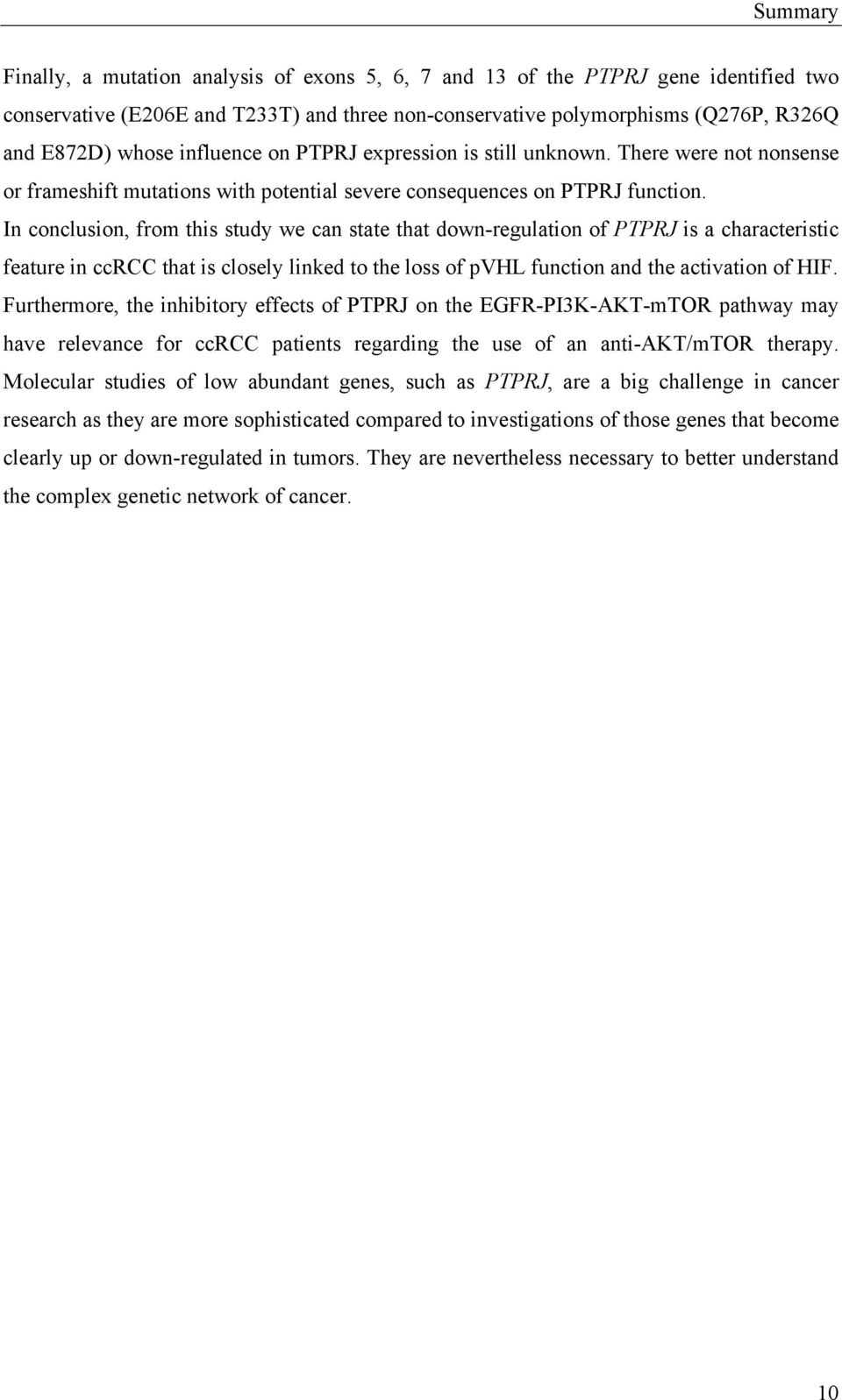 Summary

Finally, a mutation analysis of exons 5, 6, 7 and 13 of the PTPRJ gene identified two conservative (E206E and T233T) and three non-conservative polymorphisms (Q276P, R326Q and E872D) whose influence on PTPRJ expression is still unknown. There were not nonsense or frameshift mutations with potential severe consequences on PTPRJ function.

In conclusion, from this study we can state that down-regulation of PTPRJ is a characteristic feature in ccRCC that is closely linked to the loss of pVHL function and the activation of HIF. Furthermore, the inhibitory effects of PTPRJ on the EGFR-PI3K-AKT-mTOR pathway may have relevance for ccRCC patients regarding the use of an anti-AKT/mTOR therapy. Molecular studies of low abundant genes, such as PTPRJ, are a big challenge in cancer research as they are more sophisticated compared to investigations of those genes that become clearly up or down-regulated in tumors. They are nevertheless necessary to better understand the complex genetic network of cancer.

10